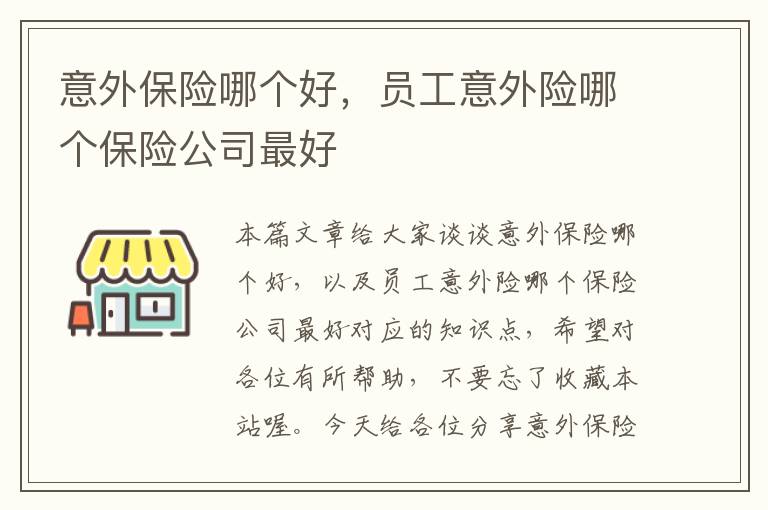 意外保险哪个好，员工意外险哪个保险公司最好

本篇文章给大家谈谈意外保险哪个好，以及员工意外险哪个保险公司最好对应的知识点，希望对各位有所帮助，不要忘了收藏本站喔。今天给各位分享意外保险